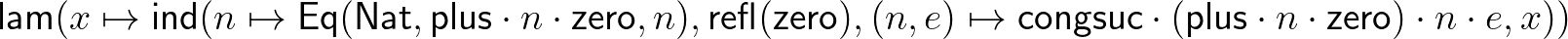 $\mathsf{lam}(x \mapsto \mathsf{ind}(n \mapsto \mathsf{Eq}(\mathsf{Nat}, \mathsf{plus} \cdot n \cdot \mathsf{zero}, n), \mathsf{refl}(\mathsf{zero}), (n, e) \mapsto \mathsf{congsuc} \cdot (\mathsf{plus} \cdot n \cdot \mathsf{zero}) \cdot n \cdot e, x))$